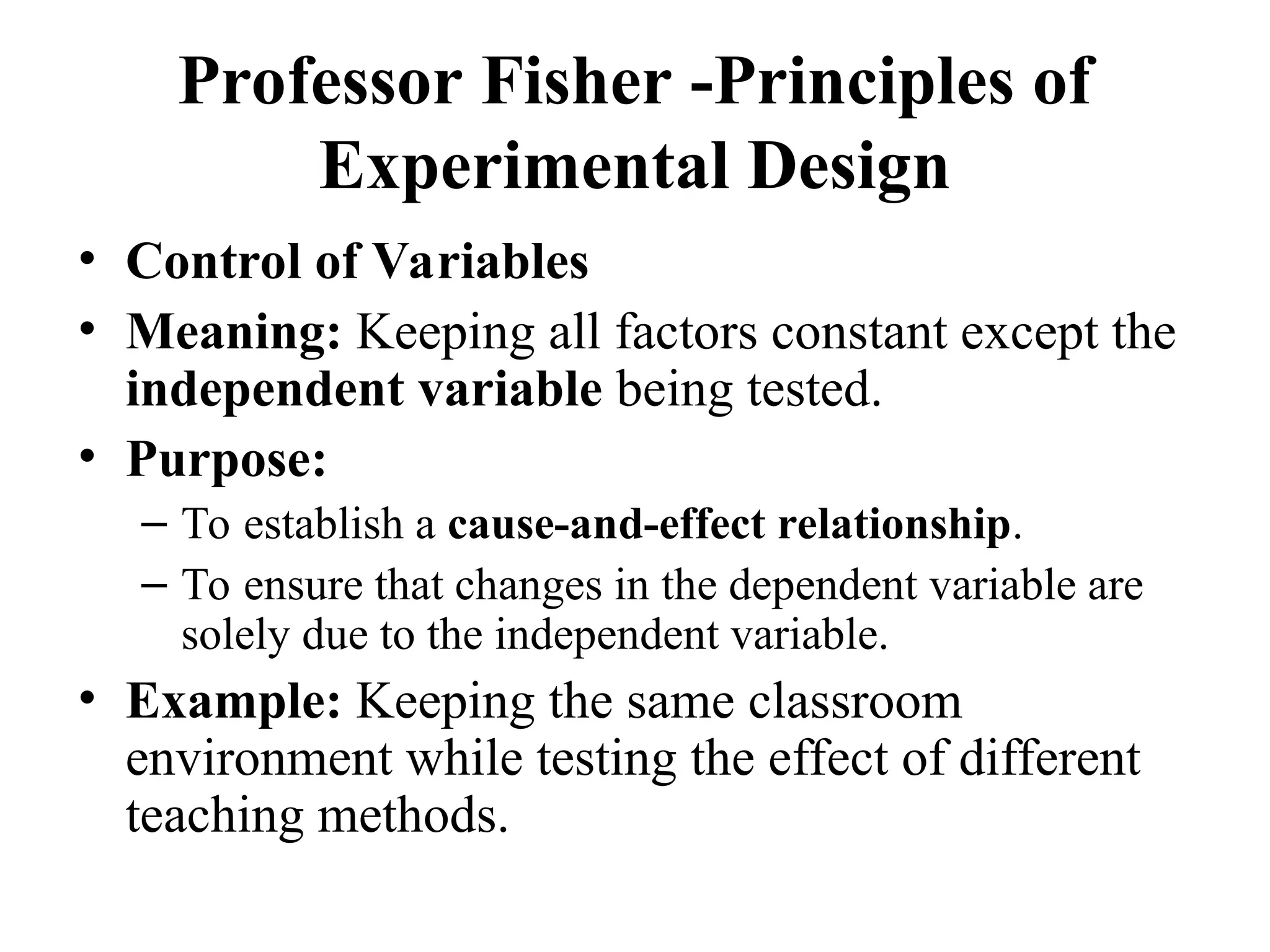 Professor Fisher -Principles of Experimental Design

• Control of Variables
• Meaning: Keeping all factors constant except the independent variable being tested.
• Purpose:
– To establish a cause-and-effect relationship.
– To ensure that changes in the dependent variable are solely due to the independent variable.
• Example: Keeping the same classroom environment while testing the effect of different teaching methods.